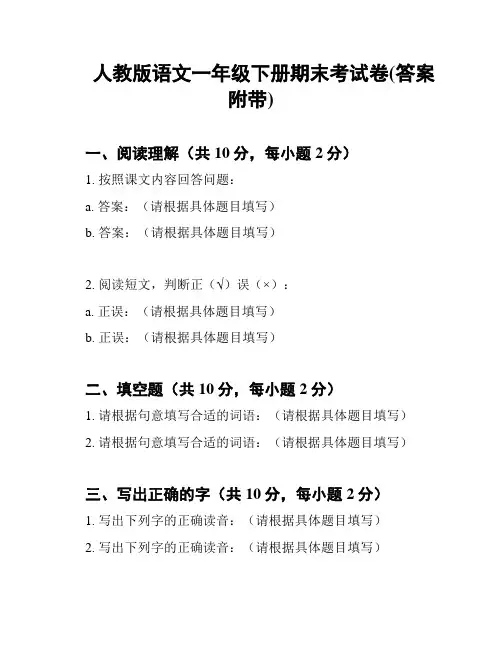 人教版语文一年级下册期末考试卷(答案附带)

一、阅读理解（共 10 分，每小题 2 分）

1. 按照课文内容回答问题：

a. 答案：（请根据具体题目填写）

b. 答案：（请根据具体题目填写）

2. 阅读短文，判断正（√）误（×）：

a. 正误：（请根据具体题目填写）

b. 正误：（请根据具体题目填写）

二、填空题（共 10 分，每小题 2 分）

1. 请根据句意填写合适的词语：（请根据具体题目填写）

2. 请根据句意填写合适的词语：（请根据具体题目填写）

三、写出正确的字（共 10 分，每小题 2 分）

1. 写出下列字的正确读音：（请根据具体题目填写）

2. 写出下列字的正确读音：（请根据具体题目填写）